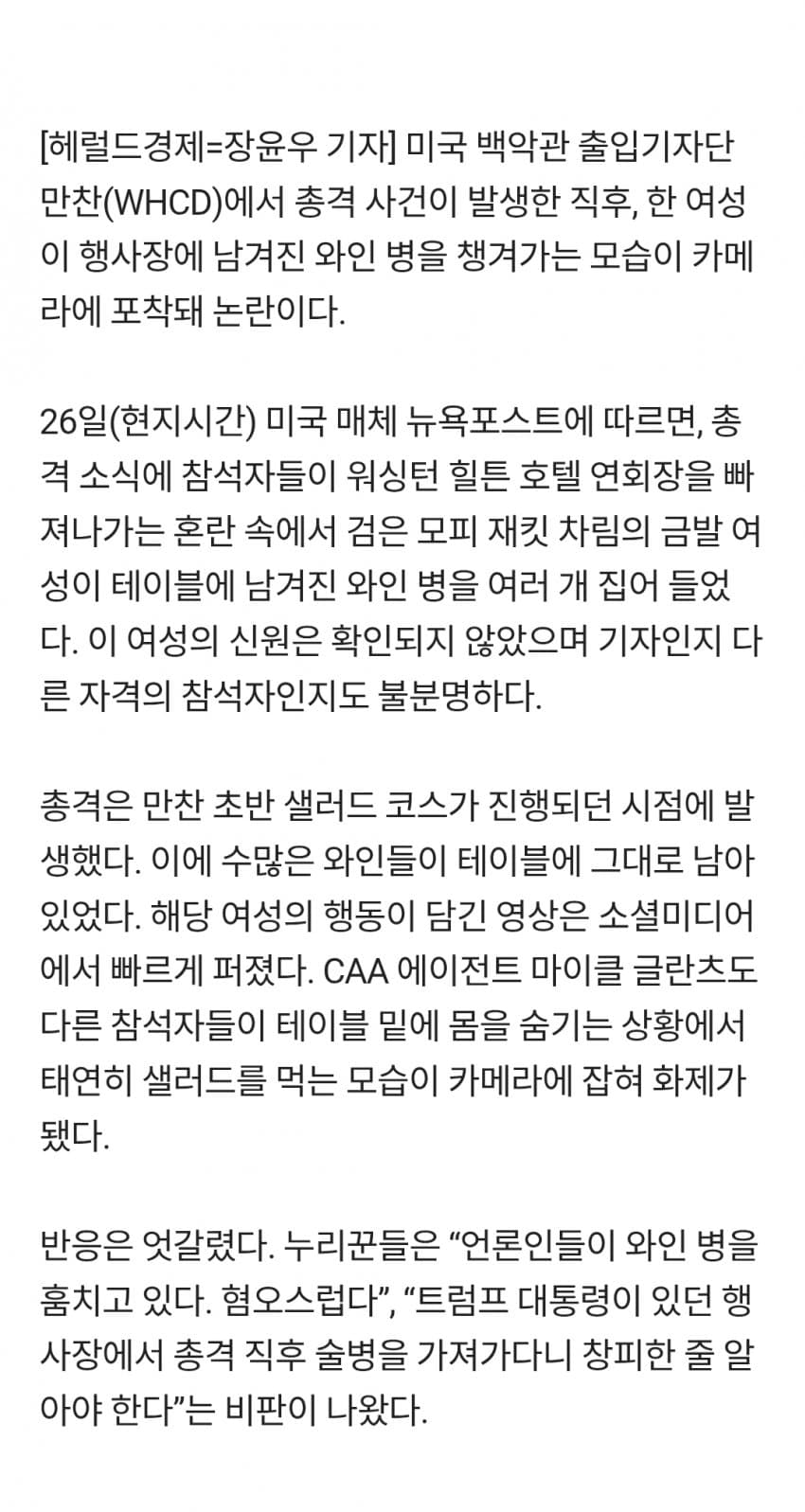 [헤럴드경제=장윤우 기자] 미국 백악관 출입기자단 만찬(WHCD)에서 총격 사건이 발생한 직후, 한 여성이 행사장에 남겨진 와인 병을 챙겨가는 모습이 카메라에 포착돼 논란이다.

26일(현지시간) 미국 매체 뉴욕포스트에 따르면, 총격 소식에 참석자들이 워싱턴 힐튼 호텔 연회장을 빠져나가는 혼란 속에서 검은 모피 재킷 차림의 금발 여성이 테이블에 남겨진 와인 병을 여러 개 집어 들었다. 이 여성의 신원은 확인되지 않았으며 기자인지 다른 자격의 참석자인지도 불분명하다.

총격은 만찬 초반 샐러드 코스가 진행되던 시점에 발생했다. 이에 수많은 와인들이 테이블에 그대로 남아 있었다. 해당 여성의 행동이 담긴 영상은 소셜미디어에서 빠르게 퍼졌다. CAA 에이전트 마이클 글란츠도 다른 참석자들이 테이블 밑에 몸을 숨기는 상황에서 태연히 샐러드를 먹는 모습이 카메라에 잡혀 화제가 됐다.

반응은 엇갈렸다. 누리꾼들은 “언론인들이 와인 병을 훔치고 있다. 혐오스럽다”, “트럼프 대통령이 있던 행사장에서 총격 직후 술병을 가져가다니 창피한 줄 알아야 한다”는 비판이 나왔다.